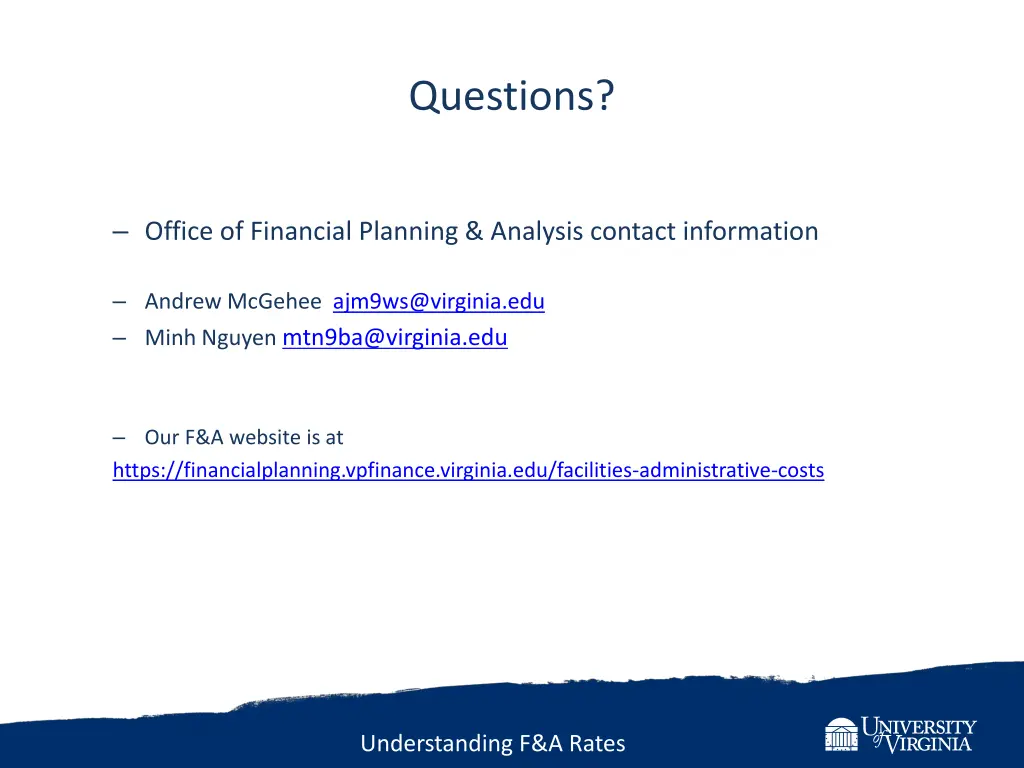 Questions?

– Office of Financial Planning & Analysis contact information

– Andrew McGehee ajm9ws@virginia.edu
– Minh Nguyen mtn9ba@virginia.edu

– Our F&A website is at
https://financialplanning.vpfinance.virginia.edu/facilities-administrative-costs

Understanding F&A Rates

UNIVERSITY of VIRGINIA